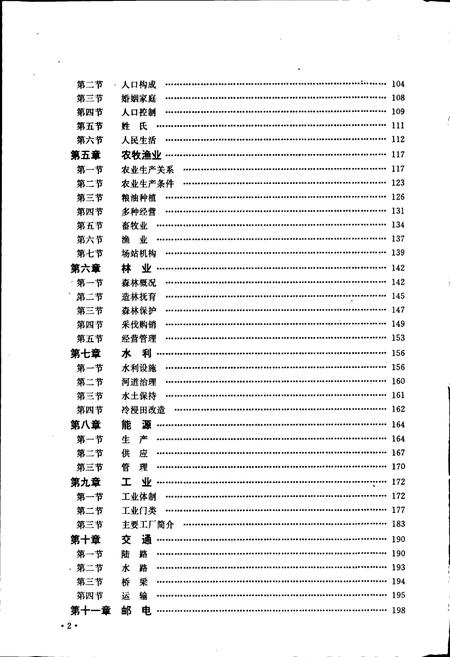 第二节　人口构成 …… 104
第三节　婚姻家庭 …… 108
第四节　人口控制 …… 109
第五节　姓　氏 …… 111
第六节　人民生活 …… 112
第五章　农牧渔业 …… 117
第一节　农业生产关系 …… 117
第二节　农业生产条件 …… 123
第三节　粮油种植 …… 126
第四节　多种经营 …… 131
第五节　畜牧业 …… 134
第六节　渔　业 …… 137
第七节　场站机构 …… 139
第六章　林　业 …… 142
第一节　森林概况 …… 142
第二节　造林抚育 …… 145
第三节　森林保护 …… 147
第四节　采伐购销 …… 149
第五节　经营管理 …… 153
第七章　水　利 …… 156
第一节　水利设施 …… 156
第二节　河道治理 …… 160
第三节　水土保持 …… 161
第四节　冷浸田改造 …… 162
第八章　能　源 …… 164
第一节　生　产 …… 164
第二节　供　应 …… 167
第三节　管　理 …… 170
第九章　工　业 …… 172
第一节　工业体制 …… 172
第二节　工业门类 …… 177
第三节　主要工厂简介 …… 183
第十章　交　通 …… 190
第一节　陆　路 …… 190
第二节　水　路 …… 193
第三节　桥　梁 …… 194
第四节　运　输 …… 195
第十一章　邮　电 …… 198

·2·